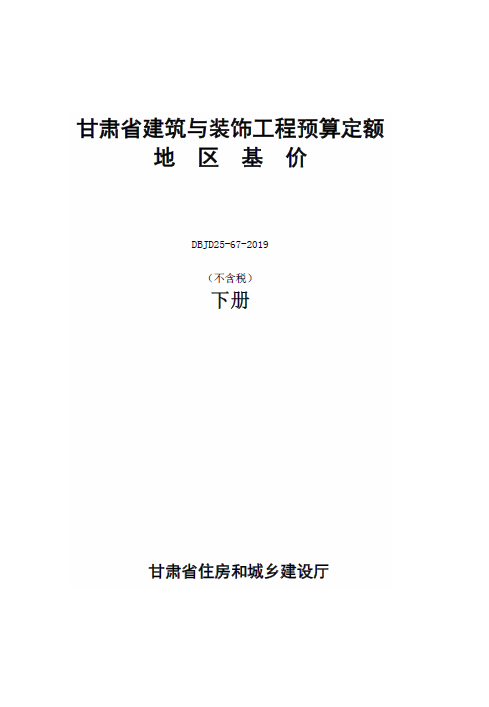 甘肃省建筑与装饰工程预算定额
地 区 基 价

DBJD25-67-2019

（不含税）
下册

甘肃省住房和城乡建设厅